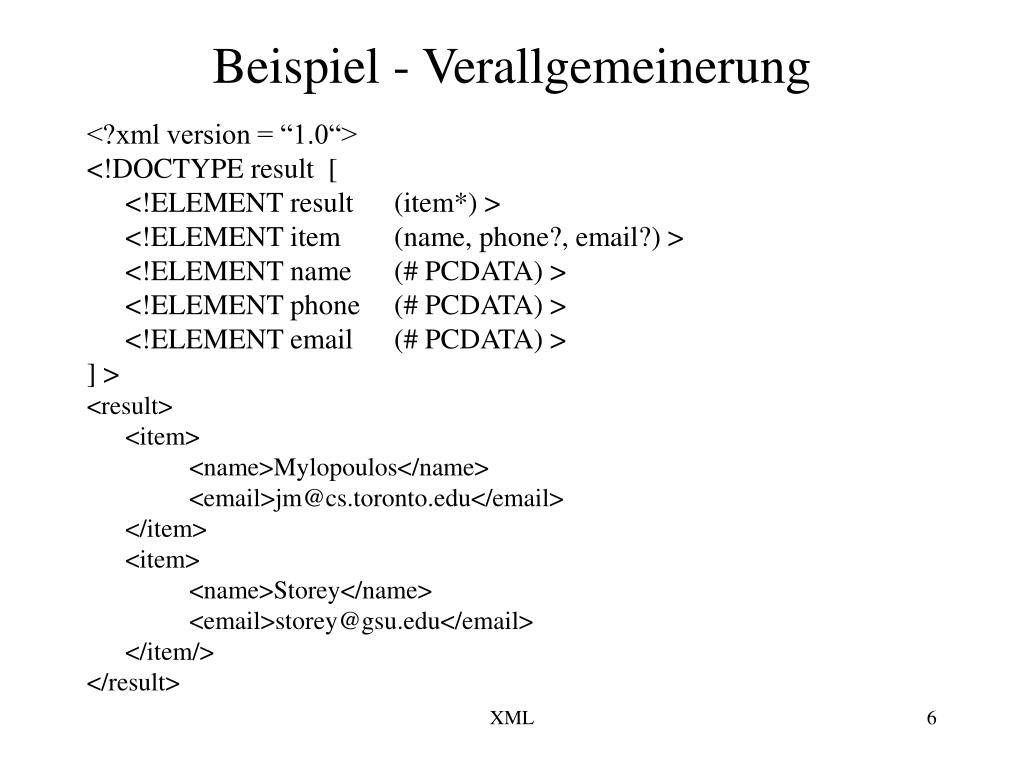 Beispiel - Verallgemeinerung

<?xml version = “1.0“>
<!DOCTYPE result [
<!ELEMENT result (item*) >
<!ELEMENT item (name, phone?, email?) >
<!ELEMENT name (# PCDATA) >
<!ELEMENT phone (# PCDATA) >
<!ELEMENT email (# PCDATA) >
] >
<result>
<item>
<name>Mylopoulos</name>
<email>jm@cs.toronto.edu</email>
</item>
<item>
<name>Storey</name>
<email>storey@gsu.edu</email>
</item/>
</result>

XML

6